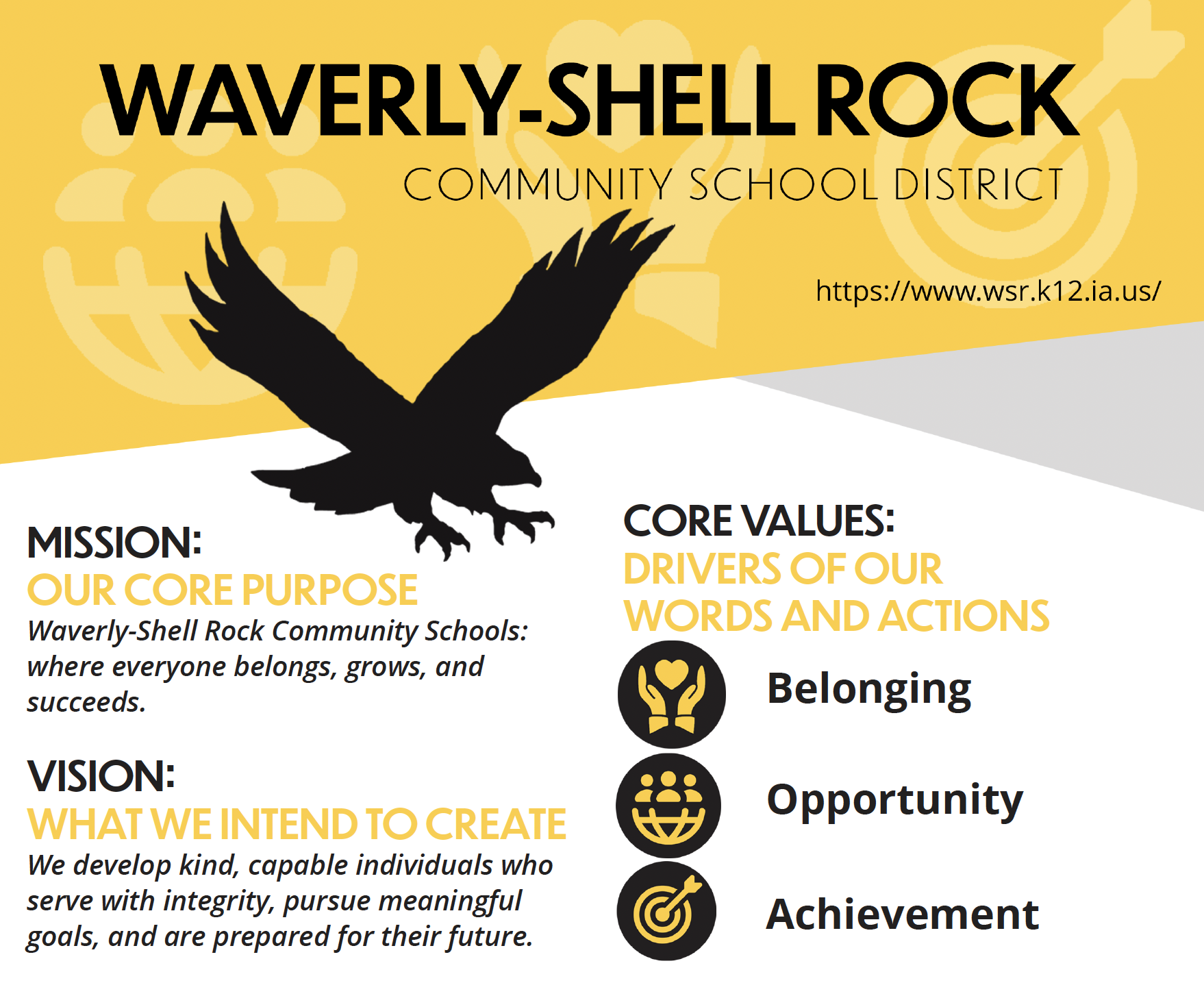 WAVERLY-SHELL ROCK
COMMUNITY SCHOOL DISTRICT

https://www.wsr.k12.ia.us/

MISSION:
OUR CORE PURPOSE
Waverly-Shell Rock Community Schools: where everyone belongs, grows, and succeeds.

VISION:
WHAT WE INTEND TO CREATE
We develop kind, capable individuals who serve with integrity, pursue meaningful goals, and are prepared for their future.

CORE VALUES:
DRIVERS OF OUR WORDS AND ACTIONS

Belonging

Opportunity

Achievement